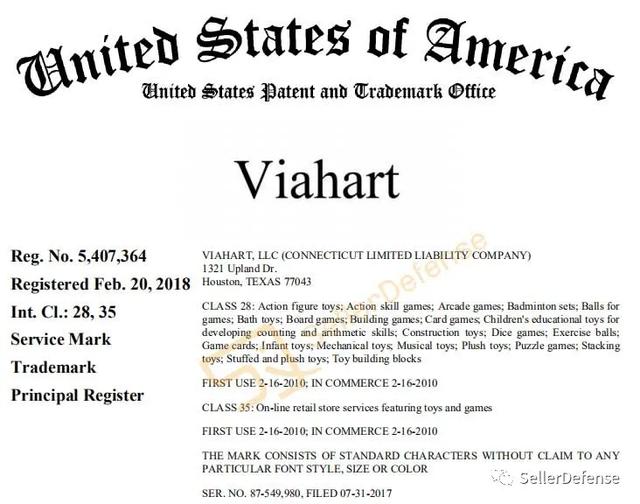 United States of America
United States Patent and Trademark Office

Viahart

Reg. No. 5,407,364
Registered Feb. 20, 2018
Int. Cl.: 28, 35
Service Mark
Trademark
Principal Register

VIAHART, LLC (CONNECTICUT LIMITED LIABILITY COMPANY)
1321 Upland Dr.
Houston, TEXAS 77043

CLASS 28: Action figure toys; Action skill games; Arcade games; Badminton sets; Balls for games; Bath toys; Board games; Building games; Card games; Children's educational toys for developing counting and arithmetic skills; Construction toys; Dice games; Exercise balls; Game cards; Infant toys; Mechanical toys; Musical toys; Plush toys; Puzzle games; Stacking toys; Stuffed and plush toys; Toy building blocks

FIRST USE 2-16-2010; IN COMMERCE 2-16-2010

CLASS 35: On-line retail store services featuring toys and games

FIRST USE 2-16-2010; IN COMMERCE 2-16-2010

THE MARK CONSISTS OF STANDARD CHARACTERS WITHOUT CLAIM TO ANY PARTICULAR FONT STYLE, SIZE OR COLOR

SER. NO. 87-549,980, FILED 07-31-2017

SellerDefense

SellerDefense